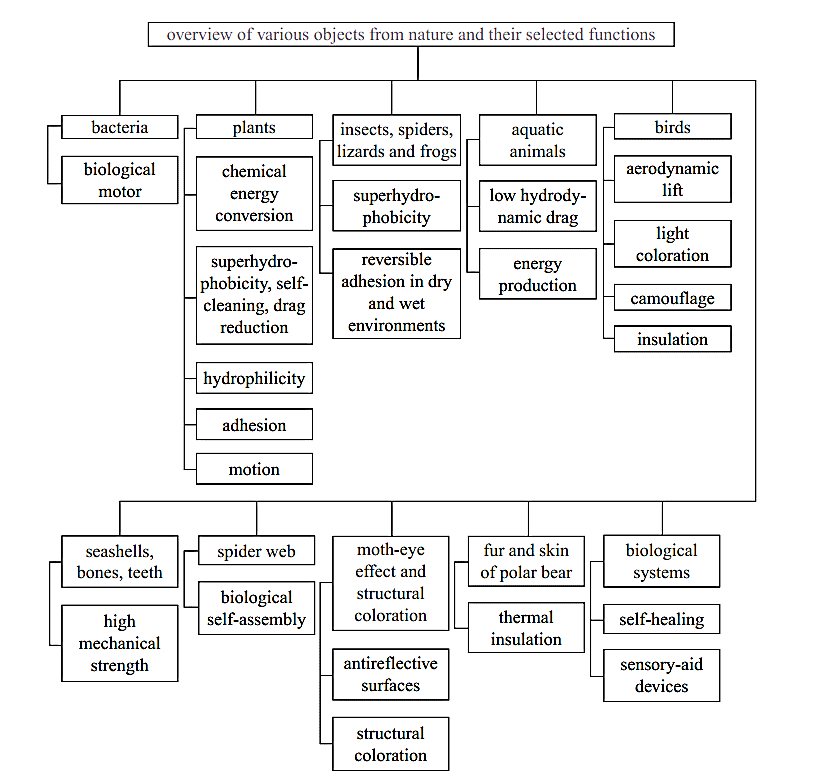 overview of various objects from nature and their selected functions

bacteria

biological motor

plants

chemical energy conversion

superhydrophobicity, self-cleaning, drag reduction

hydrophilicity

adhesion

motion

insects, spiders, lizards and frogs

superhydrophobicity

reversible adhesion in dry and wet environments

aquatic animals

low hydrodynamic drag

energy production

birds

aerodynamic lift

light coloration

camouflage

insulation

seashells, bones, teeth

high mechanical strength

spider web

biological self-assembly

moth-eye effect and structural coloration

antireflective surfaces

structural coloration

fur and skin of polar bear

thermal insulation

biological systems

self-healing

sensory-aid devices